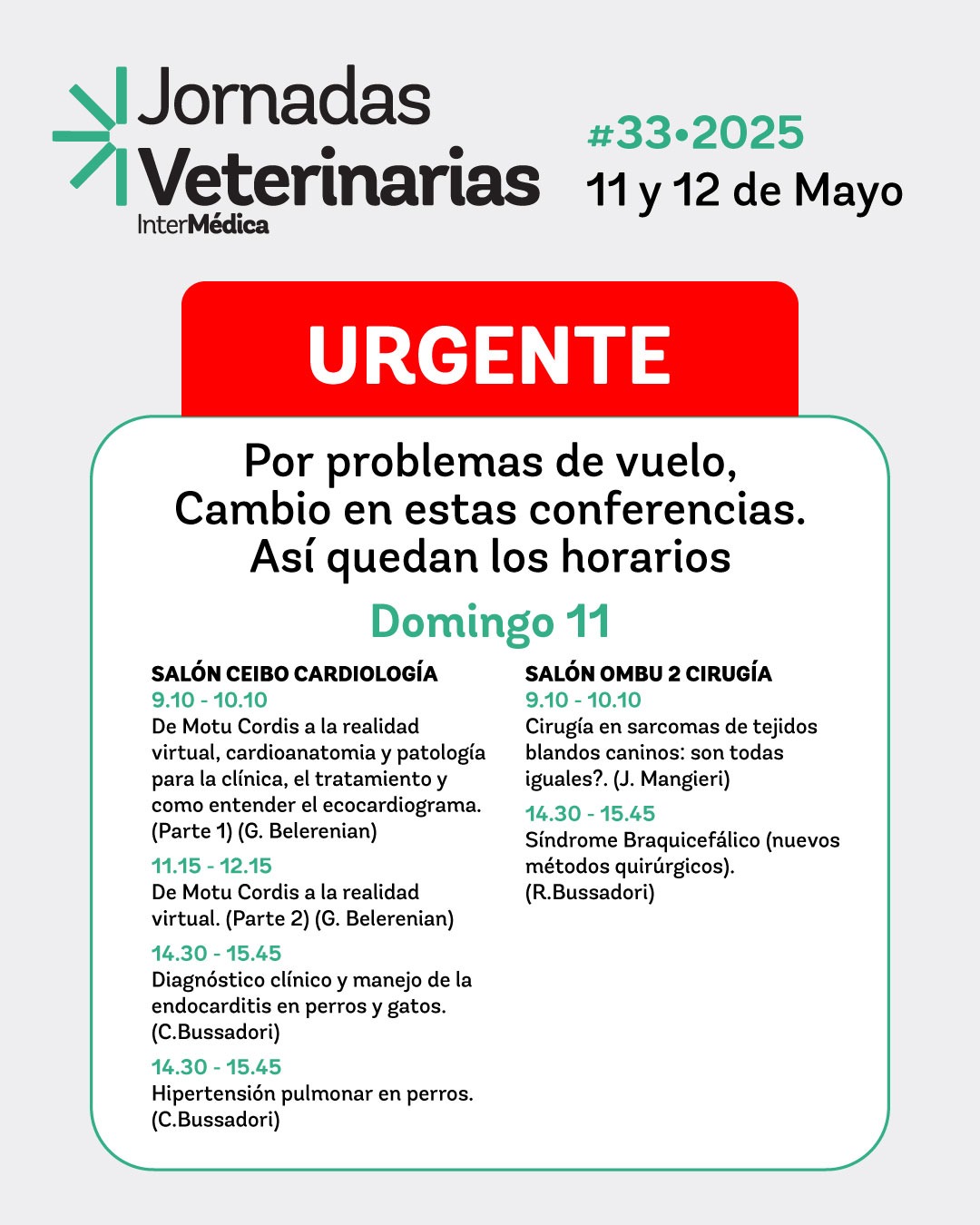 Jornadas Veterinarias
InterMédica

#33•2025
11 y 12 de Mayo

URGENTE

Por problemas de vuelo, Cambio en estas conferencias. Así quedan los horarios

Domingo 11

SALÓN CEIBO CARDIOLOGÍA
9.10 - 10.10
De Motu Cordis a la realidad virtual, cardioanatomia y patología para la clínica, el tratamiento y como entender el ecocardiograma. (Parte 1) (G. Belerenian)
11.15 - 12.15
De Motu Cordis a la realidad virtual. (Parte 2) (G. Belerenian)
14.30 - 15.45
Diagnóstico clínico y manejo de la endocarditis en perros y gatos. (C.Bussadori)
14.30 - 15.45
Hipertensión pulmonar en perros. (C.Bussadori)

SALÓN OMBU 2 CIRUGÍA
9.10 - 10.10
Cirugía en sarcomas de tejidos blandos caninos: son todas iguales?. (J. Mangieri)
14.30 - 15.45
Síndrome Braquicefálico (nuevos métodos quirúrgicos). (R.Bussadori)